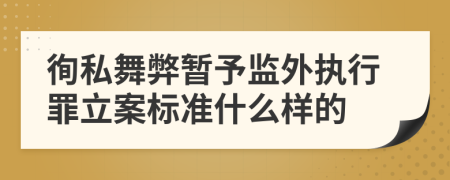 徇私舞弊暂予监外执行罪立案标准什么样的